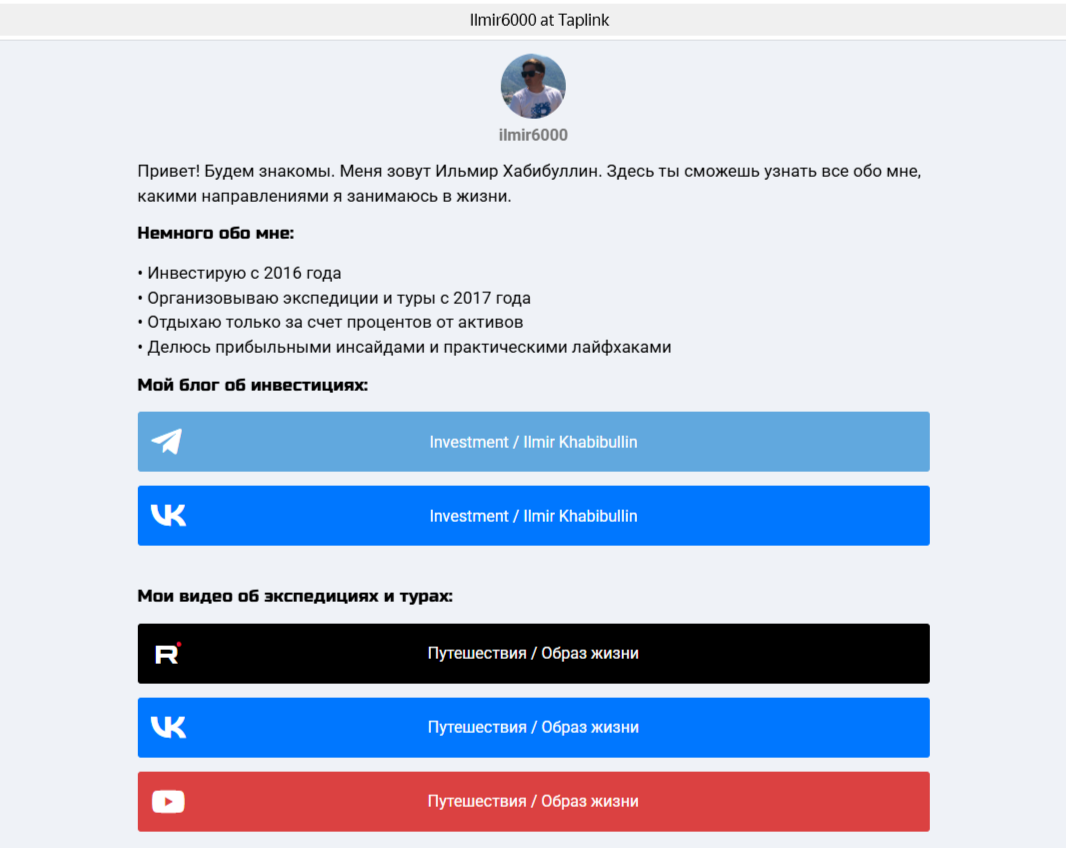 Ilmir6000 at Taplink

ilmir6000

Привет! Будем знакомы. Меня зовут Ильмир Хабибуллин. Здесь ты сможешь узнать все обо мне, какими направлениями я занимаюсь в жизни.

Немного обо мне:

• Инвестирую с 2016 года
• Организовываю экспедиции и туры с 2017 года
• Отдыхаю только за счет процентов от активов
• Делюсь прибыльными инсайдами и практическими лайфхаками

Мой блог об инвестициях:

Investment / Ilmir Khabibullin

Investment / Ilmir Khabibullin

Мои видео об экспедициях и турах:

Путешествия / Образ жизни

Путешествия / Образ жизни

Путешествия / Образ жизни